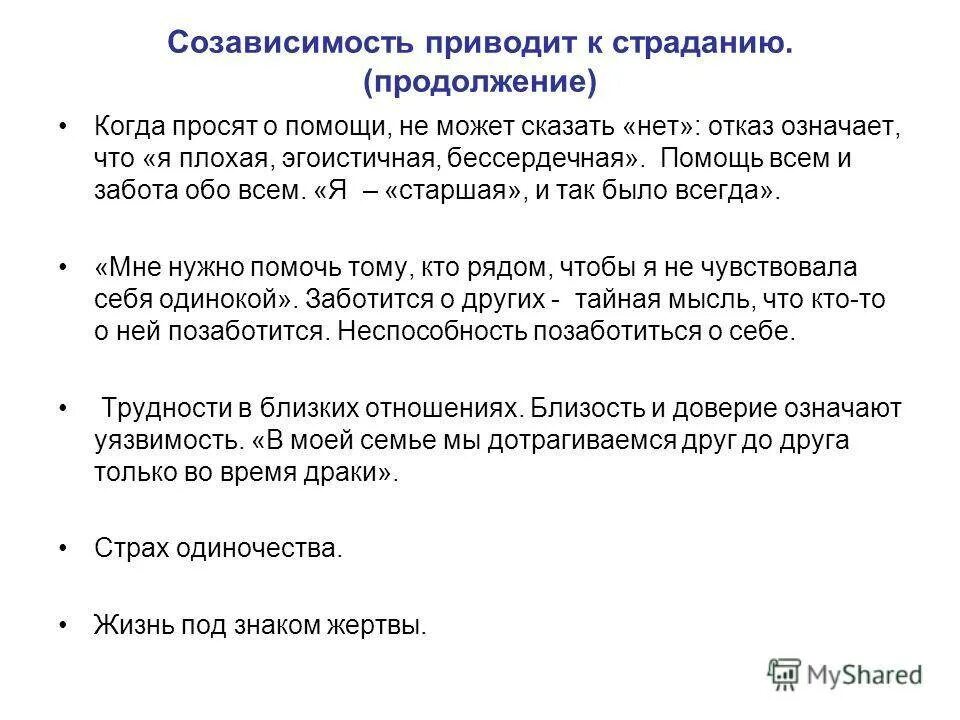 Созависимость приводит к страданию. (продолжение)

• Когда просят о помощи, не может сказать «нет»: отказ означает, что «я плохая, эгоистичная, бессердечная». Помощь всем и забота обо всем. «Я – «старшая», и так было всегда».

• «Мне нужно помочь тому, кто рядом, чтобы я не чувствовала себя одинокой». Заботится о других - тайная мысль, что кто-то о ней позаботится. Неспособность позаботиться о себе.

• Трудности в близких отношениях. Близость и доверие означают уязвимость. «В моей семье мы дотрагиваемся друг до друга только во время драки».

• Страх одиночества.

• Жизнь под знаком жертвы.

MyShared